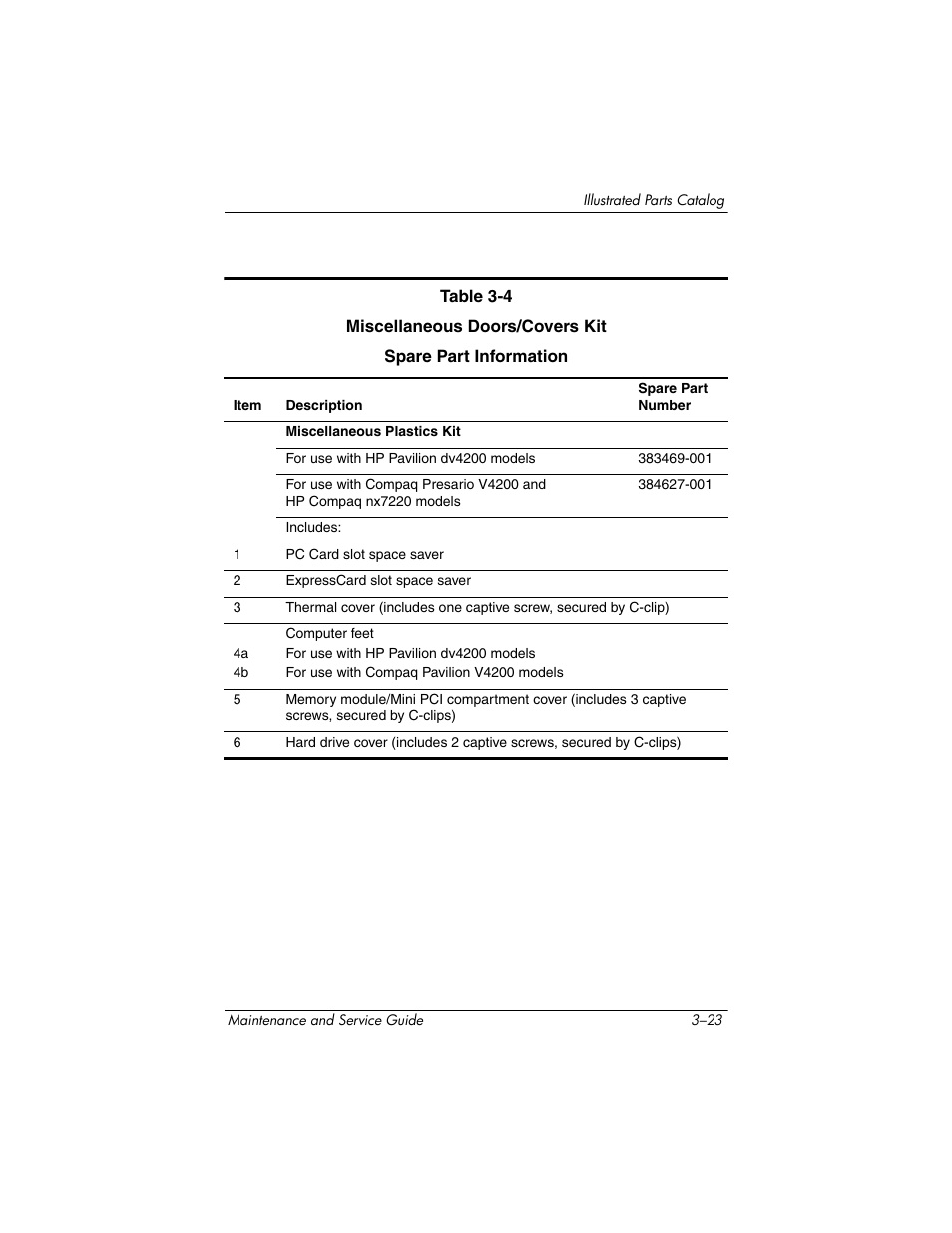 Illustrated Parts Catalog

Table 3-4

Miscellaneous Doors/Covers Kit

Spare Part Information

| Item | Description | Spare Part Number |
|---|---|---|
| | **Miscellaneous Plastics Kit** | |
| | For use with HP Pavilion dv4200 models | 383469-001 |
| | For use with Compaq Presario V4200 and HP Compaq nx7220 models | 384627-001 |
| | Includes: | |
| 1 | PC Card slot space saver | |
| 2 | ExpressCard slot space saver | |
| 3 | Thermal cover (includes one captive screw, secured by C-clip) | |
| | Computer feet | |
| 4a | For use with HP Pavilion dv4200 models | |
| 4b | For use with Compaq Pavilion V4200 models | |
| 5 | Memory module/Mini PCI compartment cover (includes 3 captive screws, secured by C-clips) | |
| 6 | Hard drive cover (includes 2 captive screws, secured by C-clips) | |

Maintenance and Service Guide 3–23